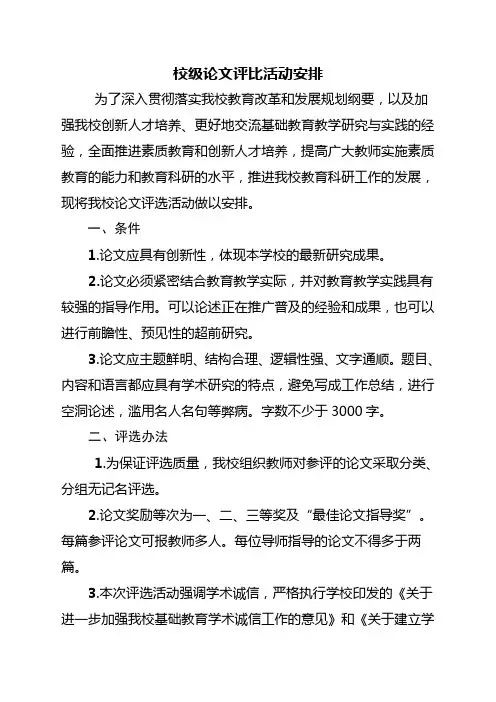 校级论文评比活动安排

为了深入贯彻落实我校教育改革和发展规划纲要，以及加强我校创新人才培养、更好地交流基础教育教学研究与实践的经验，全面推进素质教育和创新人才培养，提高广大教师实施素质教育的能力和教育科研的水平，推进我校教育科研工作的发展，现将我校论文评选活动做以安排。

一、条件

1.论文应具有创新性，体现本学校的最新研究成果。

2.论文必须紧密结合教育教学实际，并对教育教学实践具有较强的指导作用。可以论述正在推广普及的经验和成果，也可以进行前瞻性、预见性的超前研究。

3.论文应主题鲜明、结构合理、逻辑性强、文字通顺。题目、内容和语言都应具有学术研究的特点，避免写成工作总结，进行空洞论述，滥用名人名句等弊病。字数不少于 3000 字。

二、评选办法

1.为保证评选质量，我校组织教师对参评的论文采取分类、分组无记名评选。

2.论文奖励等次为一、二、三等奖及“最佳论文指导奖”。每篇参评论文可报教师多人。每位导师指导的论文不得多于两篇。

3.本次评选活动强调学术诚信，严格执行学校印发的《关于进一步加强我校基础教育学术诚信工作的意见》和《关于建立学